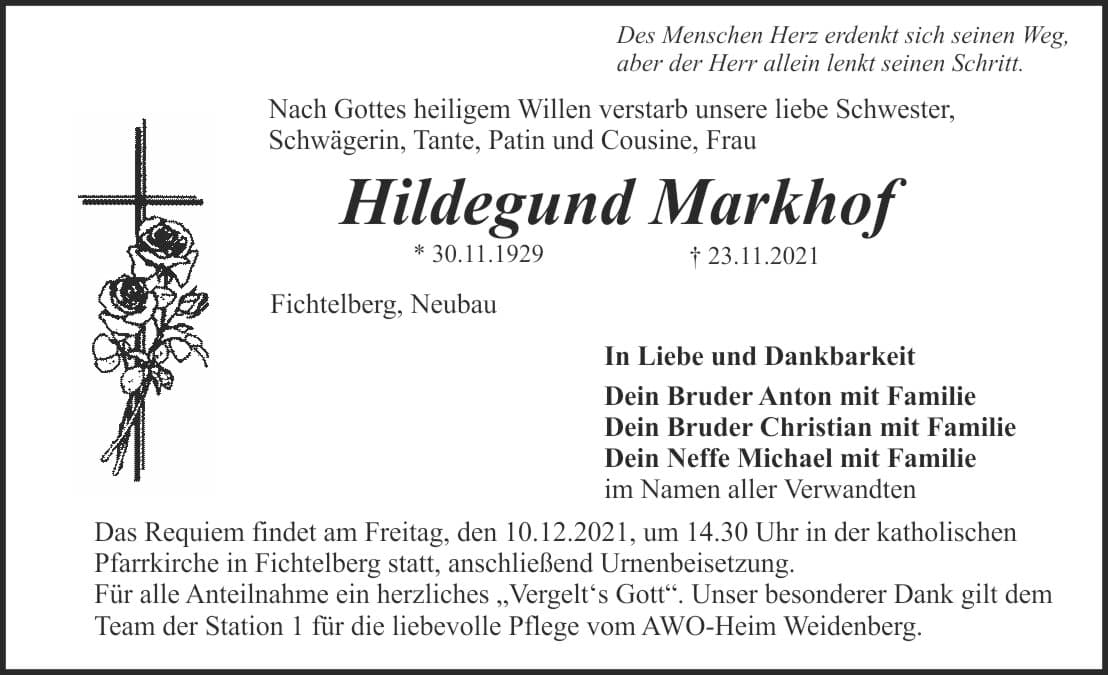 Des Menschen Herz erdenkt sich seinen Weg, aber der Herr allein lenkt seinen Schritt.

Nach Gottes heiligem Willen verstarb unsere liebe Schwester, Schwägerin, Tante, Patin und Cousine, Frau

Hildegund Markhof

* 30.11.1929 † 23.11.2021

Fichtelberg, Neubau

In Liebe und Dankbarkeit

Dein Bruder Anton mit Familie
Dein Bruder Christian mit Familie
Dein Neffe Michael mit Familie
im Namen aller Verwandten

Das Requiem findet am Freitag, den 10.12.2021, um 14.30 Uhr in der katholischen Pfarrkirche in Fichtelberg statt, anschließend Urnenbeisetzung.
Für alle Anteilnahme ein herzliches „Vergelt‘s Gott“. Unser besonderer Dank gilt dem Team der Station 1 für die liebevolle Pflege vom AWO-Heim Weidenberg.